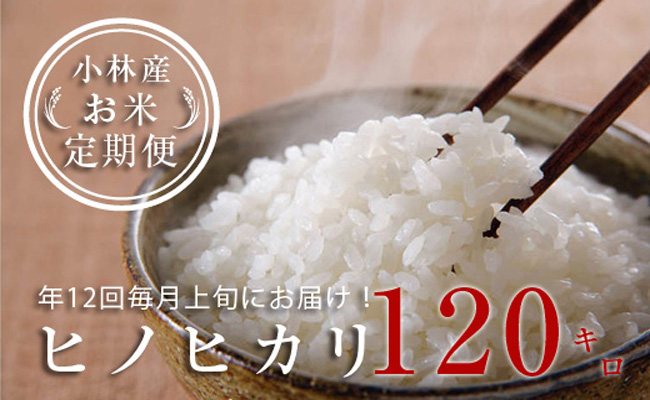 小林産
お米
定期便

年12回毎月上旬にお届け！
ヒノヒカリ120キロ